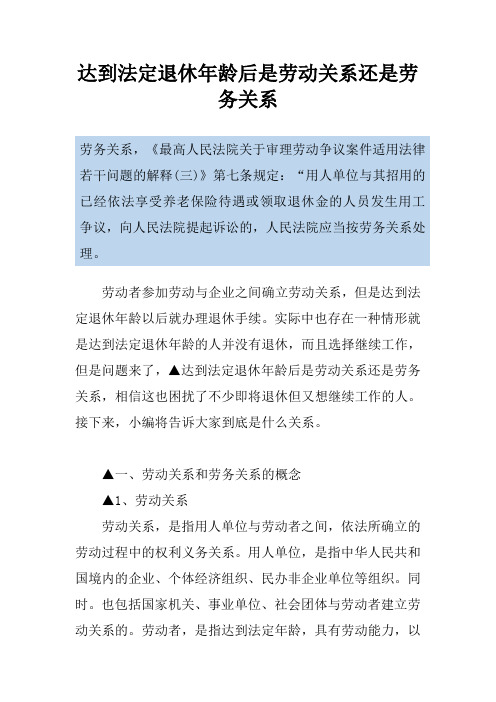 达到法定退休年龄后是劳动关系还是劳务关系

劳务关系，《最高人民法院关于审理劳动争议案件适用法律若干问题的解释(三)》第七条规定：“用人单位与其招用的已经依法享受养老保险待遇或领取退休金的人员发生用工争议，向人民法院提起诉讼的，人民法院应当按劳务关系处理。

劳动者参加劳动与企业之间确立劳动关系，但是达到法定退休年龄以后就办理退休手续。实际中也存在一种情形就是达到法定退休年龄的人并没有退休，而且选择继续工作，但是问题来了，▲达到法定退休年龄后是劳动关系还是劳务关系，相信这也困扰了不少即将退休但又想继续工作的人。接下来，小编将告诉大家到底是什么关系。

▲一、劳动关系和劳务关系的概念

▲1、劳动关系

劳动关系，是指用人单位与劳动者之间，依法所确立的劳动过程中的权利义务关系。用人单位，是指中华人民共和国境内的企业、个体经济组织、民办非企业单位等组织。同时。也包括国家机关、事业单位、社会团体与劳动者建立劳动关系的。劳动者，是指达到法定年龄，具有劳动能力，以